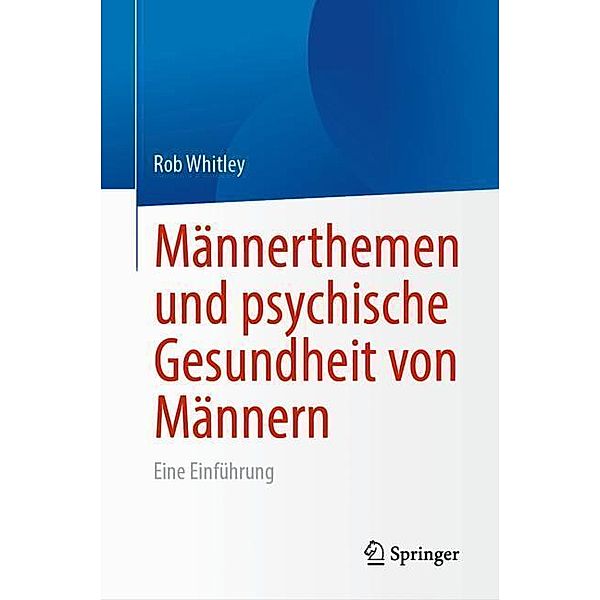 Rob Whitley

Männerthemen und psychische Gesundheit von Männern

Eine Einführung

Springer